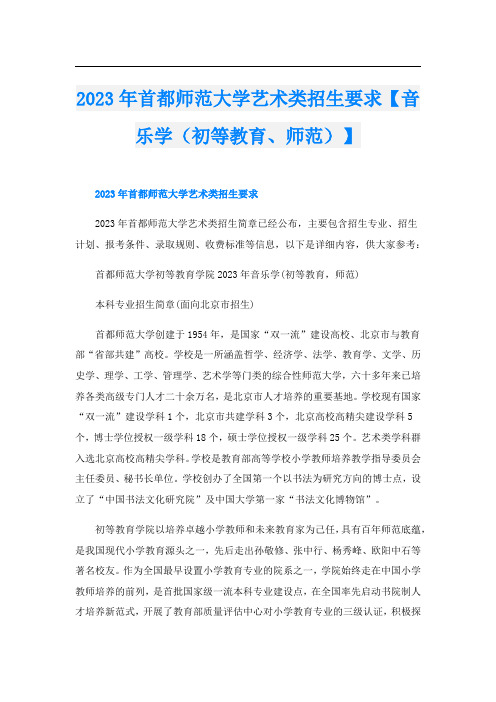 2023年首都师范大学艺术类招生要求【音乐学（初等教育、师范）】

2023年首都师范大学艺术类招生要求

2023年首都师范大学艺术类招生简章已经公布，主要包含招生专业、招生计划、报考条件、录取规则、收费标准等信息，以下是详细内容，供大家参考：

首都师范大学初等教育学院2023年音乐学(初等教育，师范)

本科专业招生简章(面向北京市招生)

首都师范大学创建于1954年，是国家“双一流”建设高校、北京市与教育部“省部共建”高校。学校是一所涵盖哲学、经济学、法学、教育学、文学、历史学、理学、工学、管理学、艺术学等门类的综合性师范大学，六十多年来已培养各类高级专门人才二十余万名，是北京市人才培养的重要基地。学校现有国家“双一流”建设学科1个，北京市共建学科3个，北京高校高精尖建设学科5个，博士学位授权一级学科18个，硕士学位授权一级学科25个。艺术类学科群入选北京高校高精尖学科。学校是教育部高等学校小学教师培养教学指导委员会主任委员、秘书长单位。学校创办了全国第一个以书法为研究方向的博士点，设立了“中国书法文化研究院”及中国大学第一家“书法文化博物馆”。

初等教育学院以培养卓越小学教师和未来教育家为己任，具有百年师范底蕴，是我国现代小学教育源头之一，先后走出孙敬修、张中行、杨秀峰、欧阳中石等著名校友。作为全国最早设置小学教育专业的院系之一，学院始终走在中国小学教师培养的前列，是首批国家级一流本科专业建设点，在全国率先启动书院制人才培养新范式，开展了教育部质量评估中心对小学教育专业的三级认证，积极探